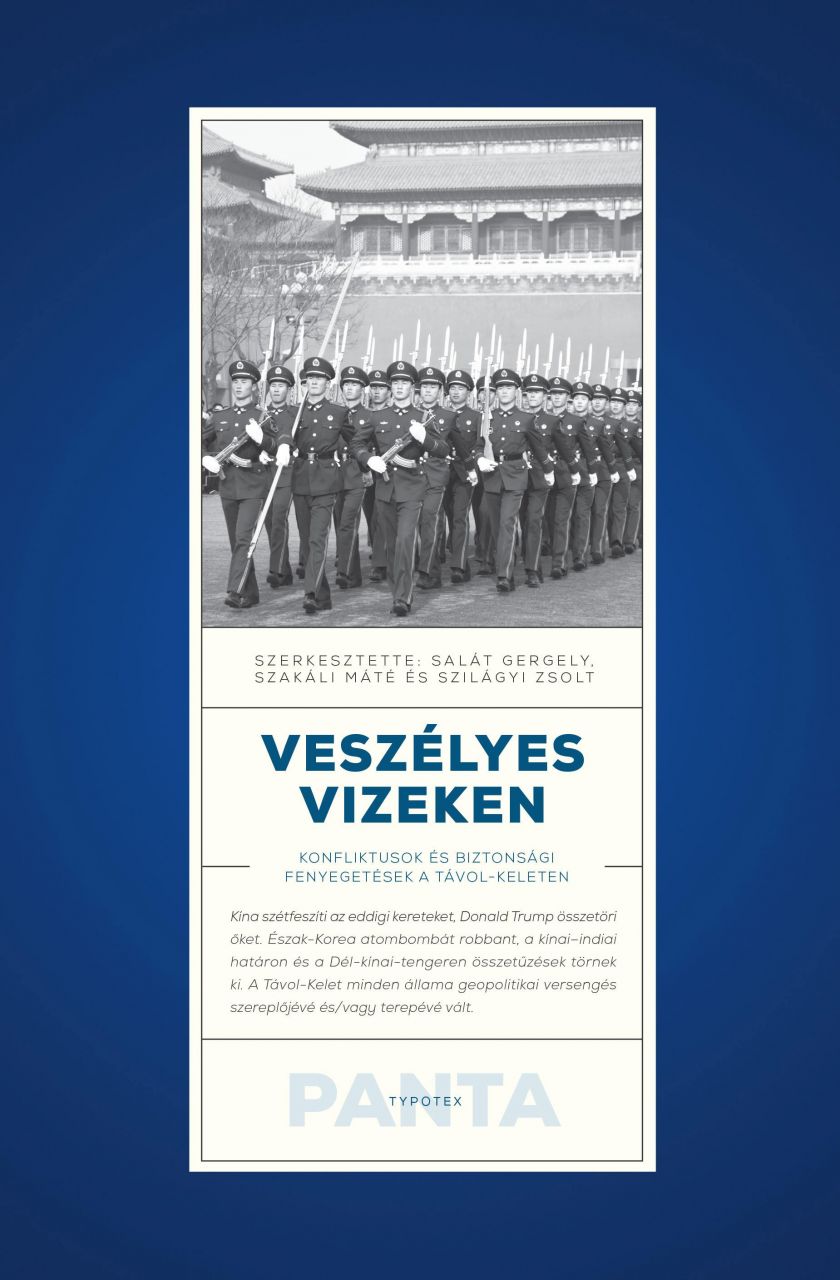 SZERKESZTETTE: SALÁT GERGELY, SZAKÁLI MÁTÉ ÉS SZILÁGYI ZSOLT

VESZÉLYES VIZEKEN

KONFLIKTUSOK ÉS BIZTONSÁGI FENYEGETÉSEK A TÁVOL-KELETEN

Kína szétfeszíti az eddigi kereteket, Donald Trump összetöri őket. Észak-Korea atombombát robbant, a kínai–indiai határon és a Dél-kínai-tengeren összetűzések törnek ki. A Távol-Kelet minden állama geopolitikai versengés szereplőjévé és/vagy terepévé vált.

PANTA

TYPOTEX